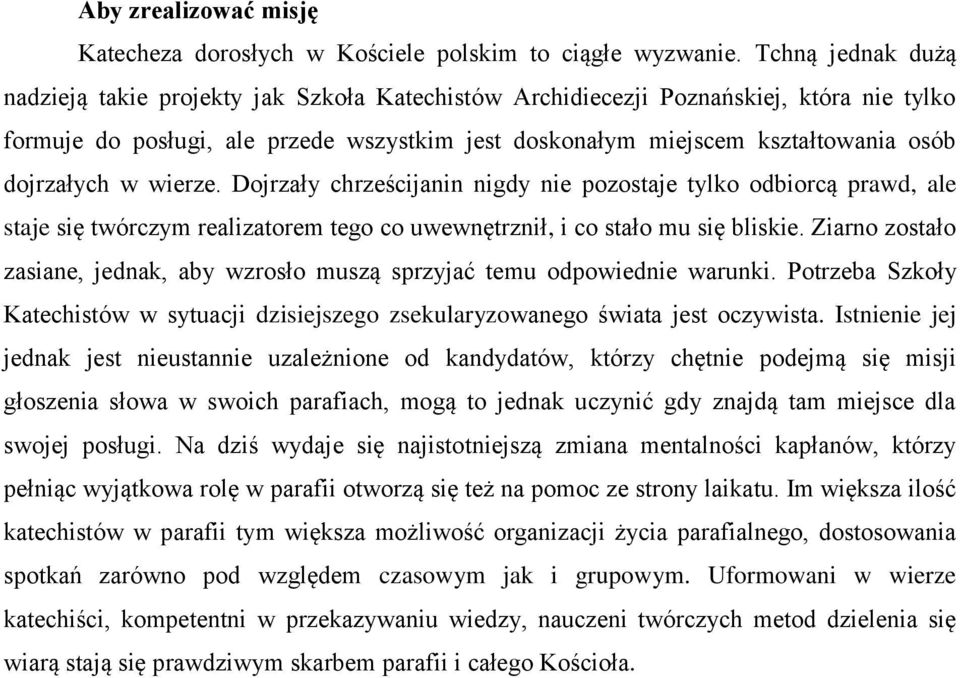 Aby zrealizować misję

Katecheza dorosłych w Kościele polskim to ciągłe wyzwanie. Tchną jednak dużą nadzieją takie projekty jak Szkoła Katechistów Archidiecezji Poznańskiej, która nie tylko formuje do posługi, ale przede wszystkim jest doskonałym miejscem kształtowania osób dojrzałych w wierze. Dojrzały chrześcijanin nigdy nie pozostaje tylko odbiorcą prawd, ale staje się twórczym realizatorem tego co uwewnętrznił, i co stało mu się bliskie. Ziarno zostało zasiane, jednak, aby wzrosło muszą sprzyjać temu odpowiednie warunki. Potrzeba Szkoły Katechistów w sytuacji dzisiejszego zsekularyzowanego świata jest oczywista. Istnienie jej jednak jest nieustannie uzależnione od kandydatów, którzy chętnie podejmą się misji głoszenia słowa w swoich parafiach, mogą to jednak uczynić gdy znajdą tam miejsce dla swojej posługi. Na dziś wydaje się najistotniejszą zmiana mentalności kapłanów, którzy pełniąc wyjątkowa rolę w parafii otworzą się też na pomoc ze strony laikatu. Im większa ilość katechistów w parafii tym większa możliwość organizacji życia parafialnego, dostosowania spotkań zarówno pod względem czasowym jak i grupowym. Uformowani w wierze katechiści, kompetentni w przekazywaniu wiedzy, nauczeni twórczych metod dzielenia się wiarą stają się prawdziwym skarbem parafii i całego Kościoła.